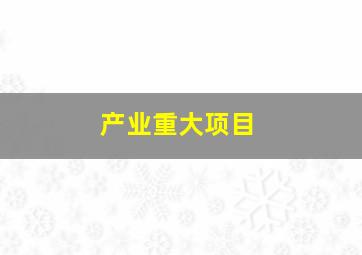 产业重大项目